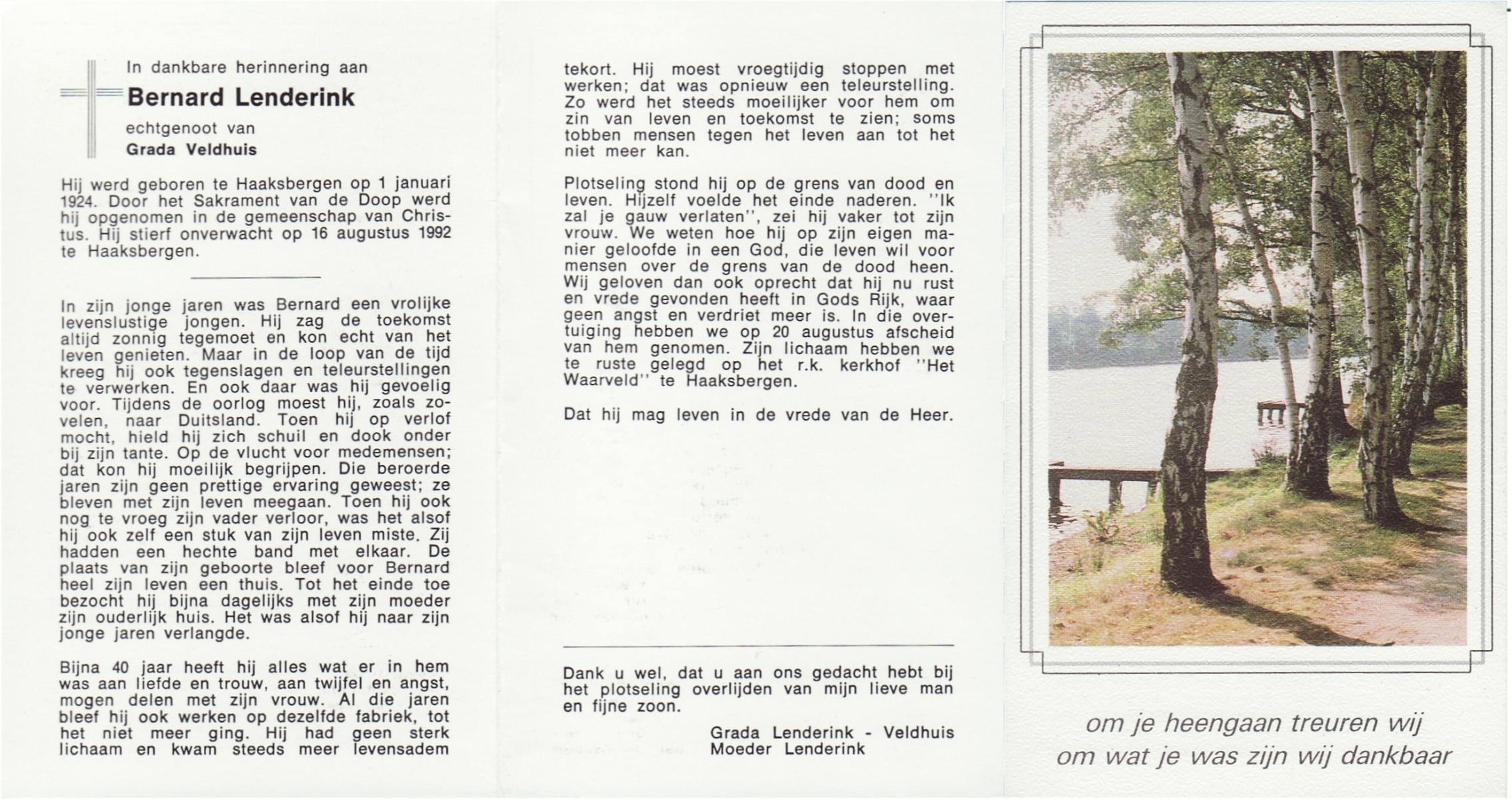 In dankbare herinnering aan

Bernard Lenderink

echtgenoot van

Grada Veldhuis

Hij werd geboren te Haaksbergen op 1 januari 1924. Door het Sakrament van de Doop werd hij opgenomen in de gemeenschap van Christus. Hij stierf onverwacht op 16 augustus 1992 te Haaksbergen.

In zijn jonge jaren was Bernard een vrolijke levenslustige jongen. Hij zag de toekomst altijd zonnig tegemoet en kon echt van het leven genieten. Maar in de loop van de tijd kreeg hij ook tegenslagen en teleurstellingen te verwerken. En ook daar was hij gevoelig voor. Tijdens de oorlog moest hij, zoals zovelen, naar Duitsland. Toen hij op verlof mocht, hield hij zich schuil en dook onder bij zijn tante. Op de vlucht voor medemensen; dat kon hij moeilijk begrijpen. Die beroerde jaren zijn geen prettige ervaring geweest; ze bleven met zijn leven meegaan. Toen hij ook nog te vroeg zijn vader verloor, was het alsof hij ook zelf een stuk van zijn leven miste. Zij hadden een hechte band met elkaar. De plaats van zijn geboorte bleef voor Bernard heel zijn leven een thuis. Tot het einde toe bezocht hij bijna dagelijks met zijn moeder zijn ouderlijk huis. Het was alsof hij naar zijn jonge jaren verlangde.

Bijna 40 jaar heeft hij alles wat er in hem was aan liefde en trouw, aan twijfel en angst, mogen delen met zijn vrouw. Al die jaren bleef hij ook werken op dezelfde fabriek, tot het niet meer ging. Hij had geen sterk lichaam en kwam steeds meer levensadem tekort. Hij moest vroegtijdig stoppen met werken; dat was opnieuw een teleurstelling. Zo werd het steeds moeilijker voor hem om zin van leven en toekomst te zien; soms tobben mensen tegen het leven aan tot het niet meer kan.

Plotseling stond hij op de grens van dood en leven. Hijzelf voelde het einde naderen. ''Ik zal je gauw verlaten'', zei hij vaker tot zijn vrouw. We weten hoe hij op zijn eigen manier geloofde in een God, die leven wil voor mensen over de grens van de dood heen. Wij geloven dan ook oprecht dat hij nu rust en vrede gevonden heeft in Gods Rijk, waar geen angst en verdriet meer is. In die overtuiging hebben we op 20 augustus afscheid van hem genomen. Zijn lichaam hebben we te ruste gelegd op het r.k. kerkhof ''Het Waarveld'' te Haaksbergen.

Dat hij mag leven in de vrede van de Heer.

Dank u wel, dat u aan ons gedacht hebt bij het plotseling overlijden van mijn lieve man en fijne zoon.

Grada Lenderink - Veldhuis
Moeder Lenderink

om je heengaan treuren wij
om wat je was zijn wij dankbaar